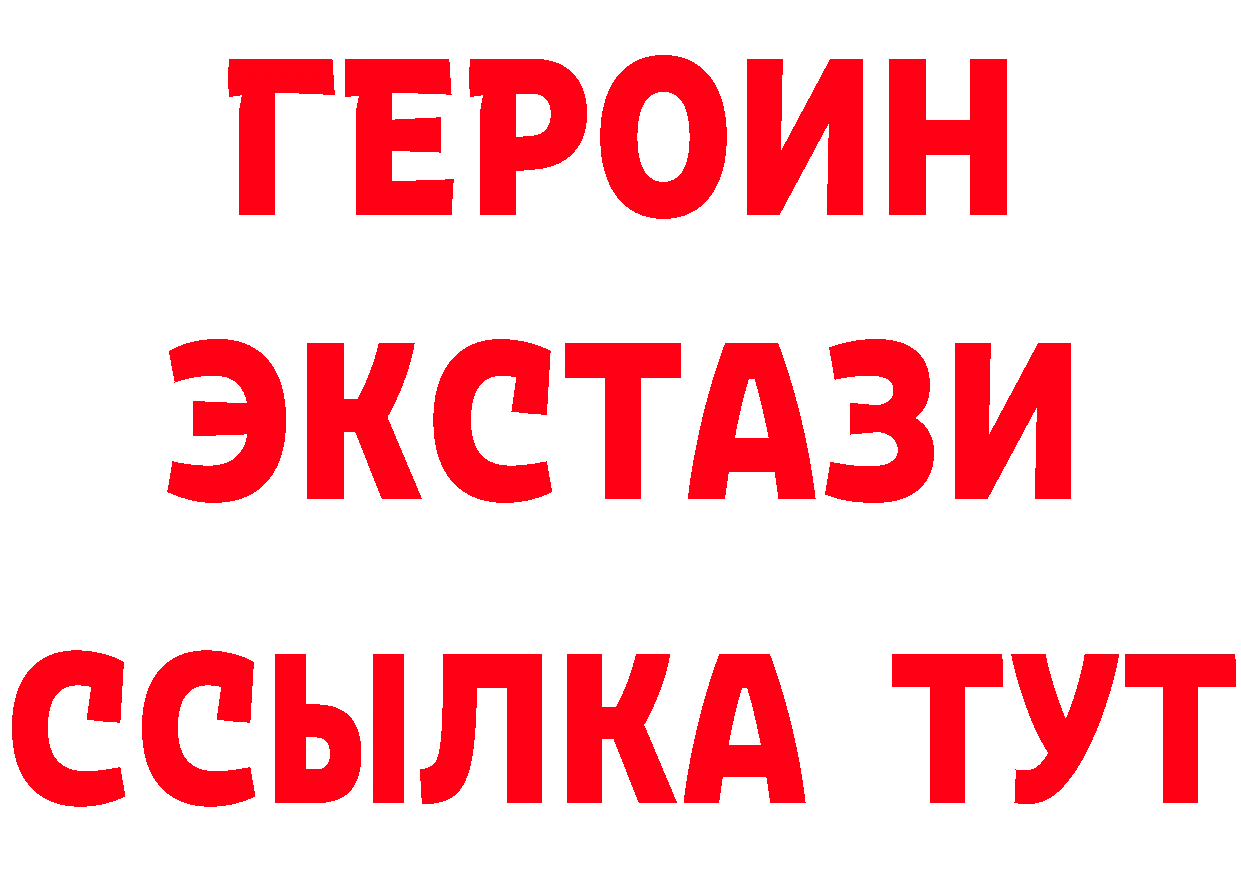 ГЕРОИН
ЭКСТАЗИ
ССЫЛКА ТУТ